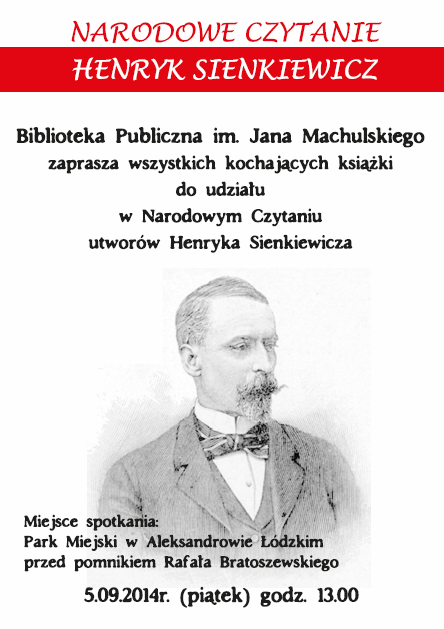 NARODOWE CZYTANIE
HENRYK SIENKIEWICZ

Biblioteka Publiczna im. Jana Machulskiego zaprasza wszystkich kochających książki do udziału w Narodowym Czytaniu utworów Henryka Sienkiewicza

Miejsce spotkania:
Park Miejski w Aleksandrowie Łódzkim przed pomnikiem Rafała Bratoszewskiego

5.09.2014r. (piątek) godz. 13.00